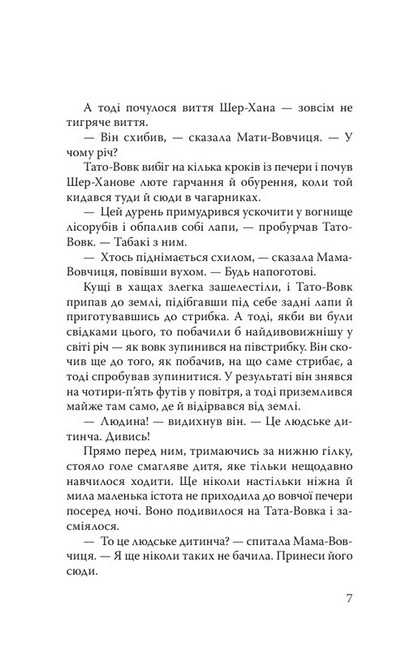 А тоді почулося виття Шер-Хана — зовсім не тигряче виття.

— Він схибив, — сказала Мати-Вовчиця. — У чому річ?

Тато-Вовк вибіг на кілька кроків із печери і почув Шер-Ханове люте гарчання й обурення, коли той кидався туди й сюди в чагарниках.

— Цей дурень примудрився ускочити у вогнище лісорубів і обпалив собі лапи, — пробурчав Тато-Вовк. — Табакі з ним.

— Хтось піднімається схилом, — сказала Мама-Вовчиця, повівши вухом. — Будь напоготові.

Кущі в хащах злегка зашелестіли, і Тато-Вовк припав до землі, підібгавши під себе задні лапи й приготувавшись до стрибка. А тоді, якби ви були свідками цього, то побачили б найдивовижнішу у світі річ — як вовк зупинився на півстрибку. Він скочив ще до того, як побачив, на що саме стрибає, а тоді спробував зупинитися. У результаті він знявся на чотири-п'ять футів у повітря, а тоді приземлився майже там само, де й відірвався від землі.

— Людина! — видихнув він. — Це людське дитинча. Дивись!

Прямо перед ним, тримаючись за нижню гілку, стояло голе смагляве дитя, яке тільки нещодавно навчилося ходити. Ще ніколи настільки ніжна й мила маленька істота не приходила до вовчої печери посеред ночі. Воно подивилося на Тата-Вовка і засміялося.

— То це людське дитинча? — спитала Мама-Вовчиця. — Я ще ніколи таких не бачила. Принеси його сюди.

7